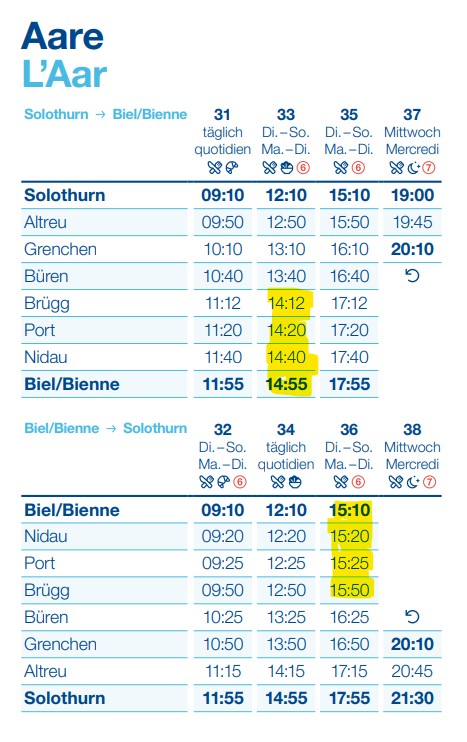 Aare
L'Aar

| Solothurn → Biel/Bienne | 31 täglich quotidien | 33 Di.–So. Ma.–Di. ⑥ | 35 Di.–So. Ma.–Di. ⑥ | 37 Mittwoch Mercredi ⑦ |
|---|---|---|---|---|
| Solothurn | 09:10 | 12:10 | 15:10 | 19:00 |
| Altreu | 09:50 | 12:50 | 15:50 | 19:45 |
| Grenchen | 10:10 | 13:10 | 16:10 | 20:10 |
| Büren | 10:40 | 13:40 | 16:40 | |
| Brügg | 11:12 | 14:12 | 17:12 | |
| Port | 11:20 | 14:20 | 17:20 | |
| Nidau | 11:40 | 14:40 | 17:40 | |
| Biel/Bienne | 11:55 | 14:55 | 17:55 | |

| Biel/Bienne → Solothurn | 32 Di.–So. Ma.–Di. ⑥ | 34 täglich quotidien | 36 Di.–So. Ma.–Di. ⑥ | 38 Mittwoch Mercredi ⑦ |
|---|---|---|---|---|
| Biel/Bienne | 09:10 | 12:10 | 15:10 | |
| Nidau | 09:20 | 12:20 | 15:20 | |
| Port | 09:25 | 12:25 | 15:25 | |
| Brügg | 09:50 | 12:50 | 15:50 | |
| Büren | 10:25 | 13:25 | 16:25 | |
| Grenchen | 10:50 | 13:50 | 16:50 | 20:10 |
| Altreu | 11:15 | 14:15 | 17:15 | 20:45 |
| Solothurn | 11:55 | 14:55 | 17:55 | 21:30 |